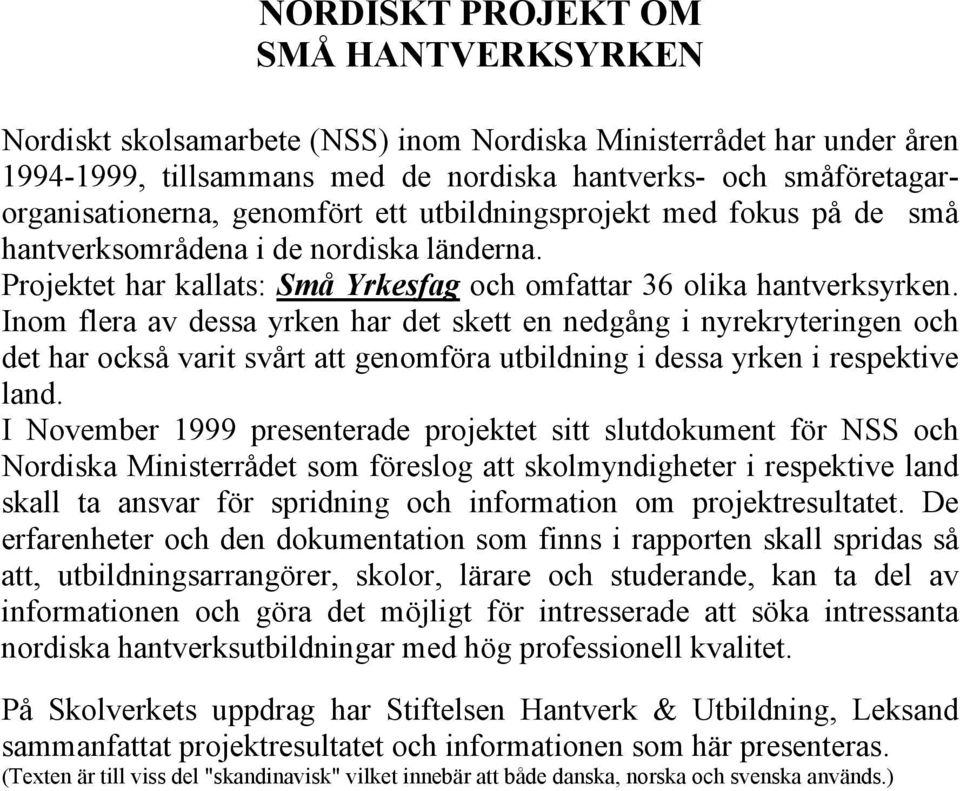 NORDISKT PROJEKT OM
SMÅ HANTVERKSYRKEN

Nordiskt skolsamarbete (NSS) inom Nordiska Ministerrådet har under åren 1994-1999, tillsammans med de nordiska hantverks- och småföretagarorganisationerna, genomfört ett utbildningsprojekt med fokus på de små hantverksområdena i de nordiska länderna.
Projektet har kallats: Små Yrkesfag och omfattar 36 olika hantverksyrken. Inom flera av dessa yrken har det skett en nedgång i nyrekryteringen och det har också varit svårt att genomföra utbildning i dessa yrken i respektive land.
I November 1999 presenterade projektet sitt slutdokument för NSS och Nordiska Ministerrådet som föreslog att skolmyndigheter i respektive land skall ta ansvar för spridning och information om projektresultatet. De erfarenheter och den dokumentation som finns i rapporten skall spridas så att, utbildningsarrangörer, skolor, lärare och studerande, kan ta del av informationen och göra det möjligt för intresserade att söka intressanta nordiska hantverksutbildningar med hög professionell kvalitet.

På Skolverkets uppdrag har Stiftelsen Hantverk & Utbildning, Leksand sammanfattat projektresultatet och informationen som här presenteras.
(Texten är till viss del "skandinavisk" vilket innebär att både danska, norska och svenska används.)